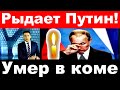 Рыдает Путин!

Умер в коме